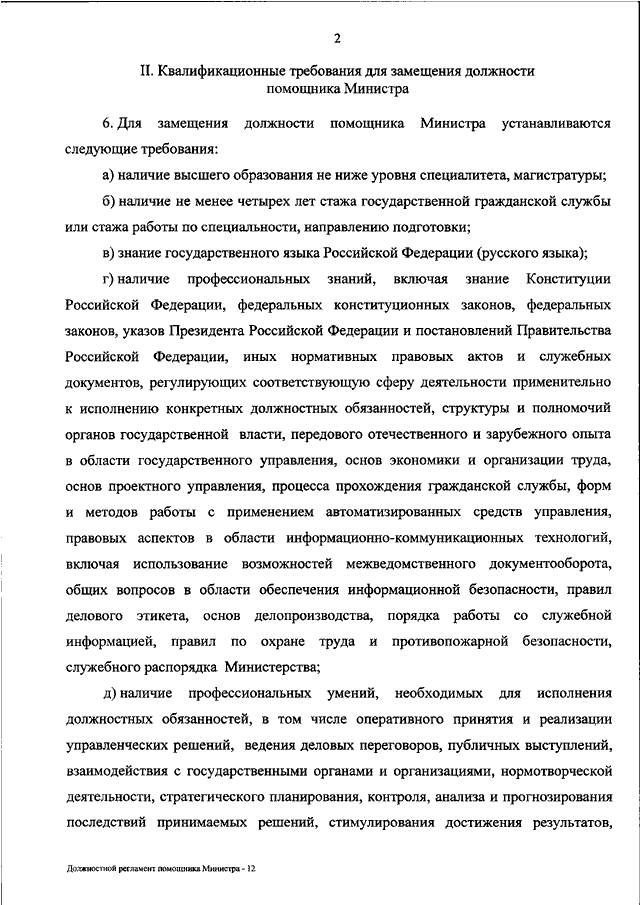 2

II. Квалификационные требования для замещения должности помощника Министра

6. Для замещения должности помощника Министра устанавливаются следующие требования:

а) наличие высшего образования не ниже уровня специалитета, магистратуры;

б) наличие не менее четырех лет стажа государственной гражданской службы или стажа работы по специальности, направлению подготовки;

в) знание государственного языка Российской Федерации (русского языка);

г) наличие профессиональных знаний, включая знание Конституции Российской Федерации, федеральных конституционных законов, федеральных законов, указов Президента Российской Федерации и постановлений Правительства Российской Федерации, иных нормативных правовых актов и служебных документов, регулирующих соответствующую сферу деятельности применительно к исполнению конкретных должностных обязанностей, структуры и полномочий органов государственной власти, передового отечественного и зарубежного опыта в области государственного управления, основ экономики и организации труда, основ проектного управления, процесса прохождения гражданской службы, форм и методов работы с применением автоматизированных средств управления, правовых аспектов в области информационно-коммуникационных технологий, включая использование возможностей межведомственного документооборота, общих вопросов в области обеспечения информационной безопасности, правил делового этикета, основ делопроизводства, порядка работы со служебной информацией, правил по охране труда и противопожарной безопасности, служебного распорядка Министерства;

д) наличие профессиональных умений, необходимых для исполнения должностных обязанностей, в том числе оперативного принятия и реализации управленческих решений, ведения деловых переговоров, публичных выступлений, взаимодействия с государственными органами и организациями, нормотворческой деятельности, стратегического планирования, контроля, анализа и прогнозирования последствий принимаемых решений, стимулирования достижения результатов,

Должностной регламент помощника Министра - 12